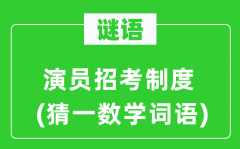 谜语

演员招考制度
(猜一数学词语)